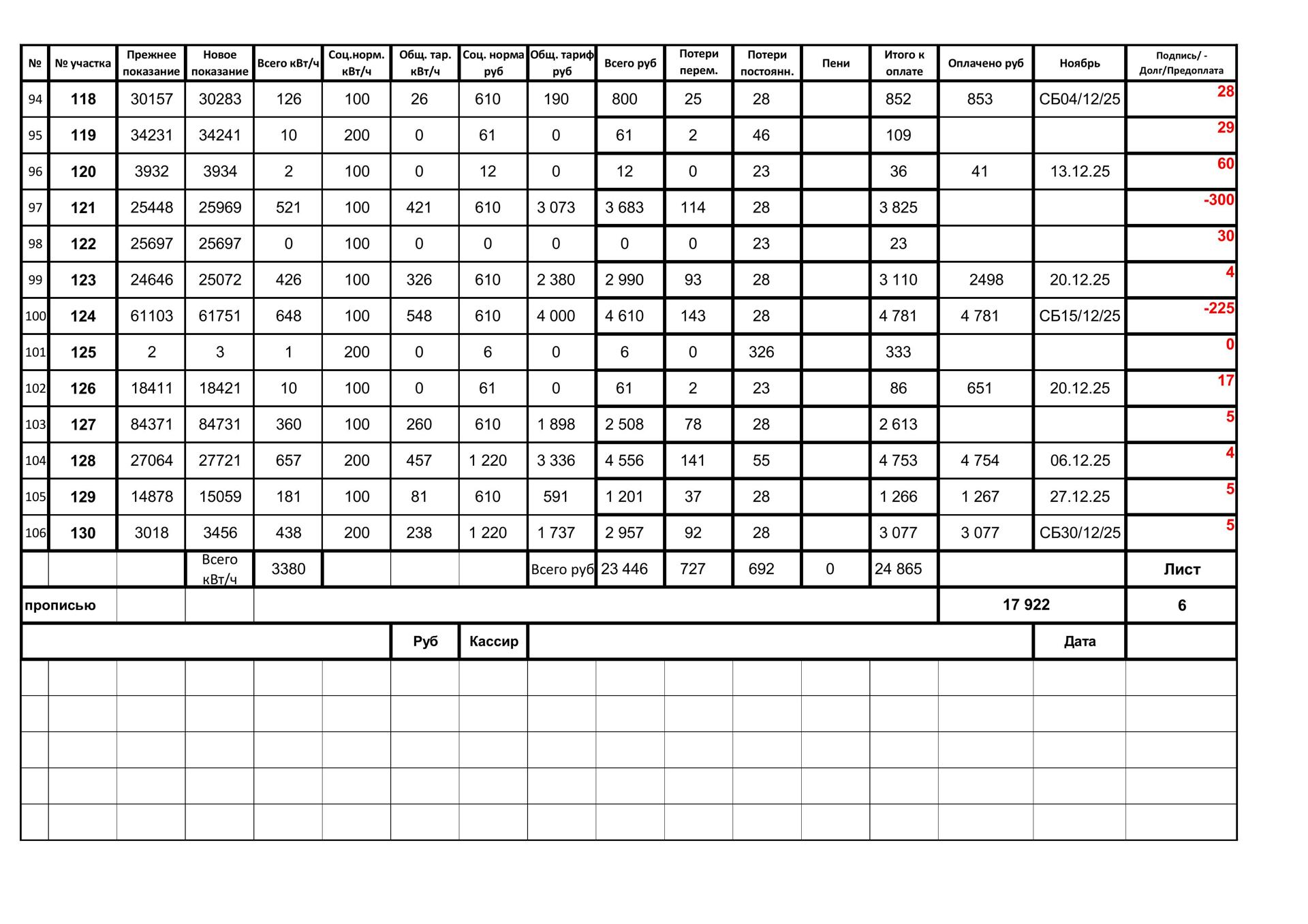 | № | № участка | Прежнее показание | Новое показание | Всего кВт/ч | Соц.норм. кВт/ч | Общ. тар. кВт/ч | Соц. норма руб | Общ. тариф руб | Всего руб | Потери перем. | Потери постоянн. | Пени | Итого к оплате | Оплачено руб | Ноябрь | Подпись/ - Долг/Предоплата |
|---|---|---|---|---|---|---|---|---|---|---|---|---|---|---|---|---|
| 94 | 118 | 30157 | 30283 | 126 | 100 | 26 | 610 | 190 | 800 | 25 | 28 | | 852 | 853 | СБ04/12/25 | 28 |
| 95 | 119 | 34231 | 34241 | 10 | 200 | 0 | 61 | 0 | 61 | 2 | 46 | | 109 | | | 29 |
| 96 | 120 | 3932 | 3934 | 2 | 100 | 0 | 12 | 0 | 12 | 0 | 23 | | 36 | 41 | 13.12.25 | 60 |
| 97 | 121 | 25448 | 25969 | 521 | 100 | 421 | 610 | 3 073 | 3 683 | 114 | 28 | | 3 825 | | | -300 |
| 98 | 122 | 25697 | 25697 | 0 | 100 | 0 | 0 | 0 | 0 | 0 | 23 | | 23 | | | 30 |
| 99 | 123 | 24646 | 25072 | 426 | 100 | 326 | 610 | 2 380 | 2 990 | 93 | 28 | | 3 110 | 2498 | 20.12.25 | 4 |
| 100 | 124 | 61103 | 61751 | 648 | 100 | 548 | 610 | 4 000 | 4 610 | 143 | 28 | | 4 781 | 4 781 | СБ15/12/25 | -225 |
| 101 | 125 | 2 | 3 | 1 | 200 | 0 | 6 | 0 | 6 | 0 | 326 | | 333 | | | 0 |
| 102 | 126 | 18411 | 18421 | 10 | 100 | 0 | 61 | 0 | 61 | 2 | 23 | | 86 | 651 | 20.12.25 | 17 |
| 103 | 127 | 84371 | 84731 | 360 | 100 | 260 | 610 | 1 898 | 2 508 | 78 | 28 | | 2 613 | | | 5 |
| 104 | 128 | 27064 | 27721 | 657 | 200 | 457 | 1 220 | 3 336 | 4 556 | 141 | 55 | | 4 753 | 4 754 | 06.12.25 | 4 |
| 105 | 129 | 14878 | 15059 | 181 | 100 | 81 | 610 | 591 | 1 201 | 37 | 28 | | 1 266 | 1 267 | 27.12.25 | 5 |
| 106 | 130 | 3018 | 3456 | 438 | 200 | 238 | 1 220 | 1 737 | 2 957 | 92 | 28 | | 3 077 | 3 077 | СБ30/12/25 | 5 |
| | | | Всего кВт/ч | 3380 | | | | Всего руб | 23 446 | 727 | 692 | 0 | 24 865 | | | Лист |
| прописью | | | | | | | | | | | | | | 17 922 | | 6 |
| | | | | | | Руб | Кассир | | | | | | | | Дата | |